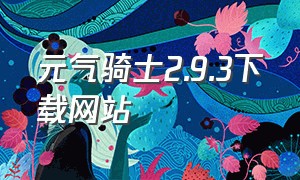 元气骑士2.9.3下载网站